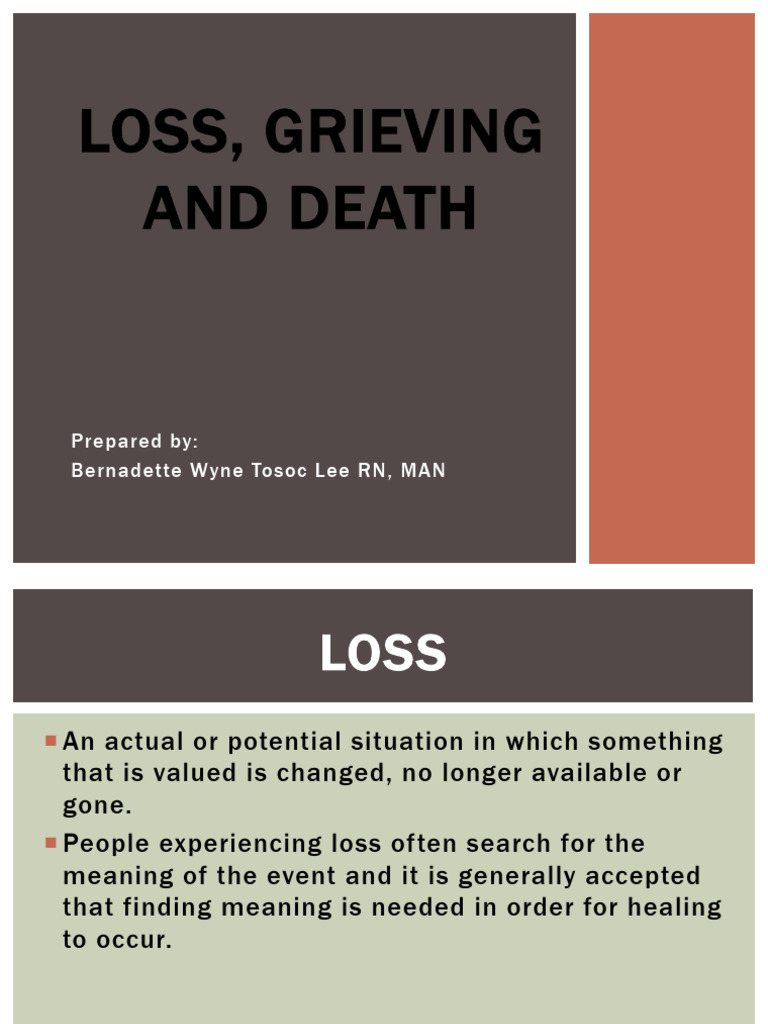 LOSS, GRIEVING AND DEATH

Prepared by:
Bernadette Wyne Tosoc Lee RN, MAN

LOSS

• An actual or potential situation in which something that is valued is changed, no longer available or gone.
• People experiencing loss often search for the meaning of the event and it is generally accepted that finding meaning is needed in order for healing to occur.